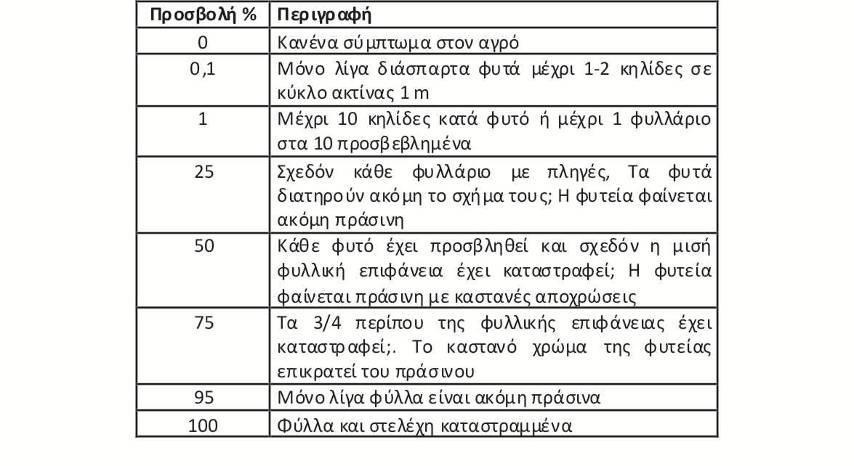 | Προσβολή % | Περιγραφή |
|---|---|
| 0 | Κανένα σύμπτωμα στον αγρό |
| 0,1 | Μόνο λίγα διάσπαρτα φυτά μέχρι 1-2 κηλίδες σε κύκλο ακτίνας 1 m |
| 1 | Μέχρι 10 κηλίδες κατά φυτό ή μέχρι 1 φυλλάριο στα 10 προσβεβλημένα |
| 25 | Σχεδόν κάθε φυλλάριο με πληγές, Τα φυτά διατηρούν ακόμη το σχήμα τους; Η φυτεία φαίνεται ακόμη πράσινη |
| 50 | Κάθε φυτό έχει προσβληθεί και σχεδόν η μισή φυλλική επιφάνεια έχει καταστραφεί; Η φυτεία φαίνεται πράσινη με καστανές αποχρώσεις |
| 75 | Τα 3/4 περίπου της φυλλικής επιφάνειας έχει καταστραφεί;. Το καστανό χρώμα της φυτείας επικρατεί του πράσινου |
| 95 | Μόνο λίγα φύλλα είναι ακόμη πράσινα |
| 100 | Φύλλα και στελέχη καταστραμμένα |